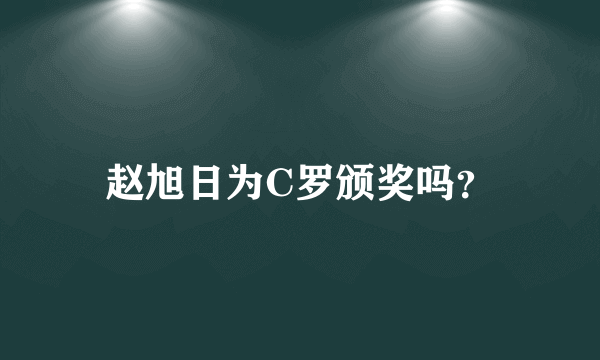 赵旭日为C罗颁奖吗?